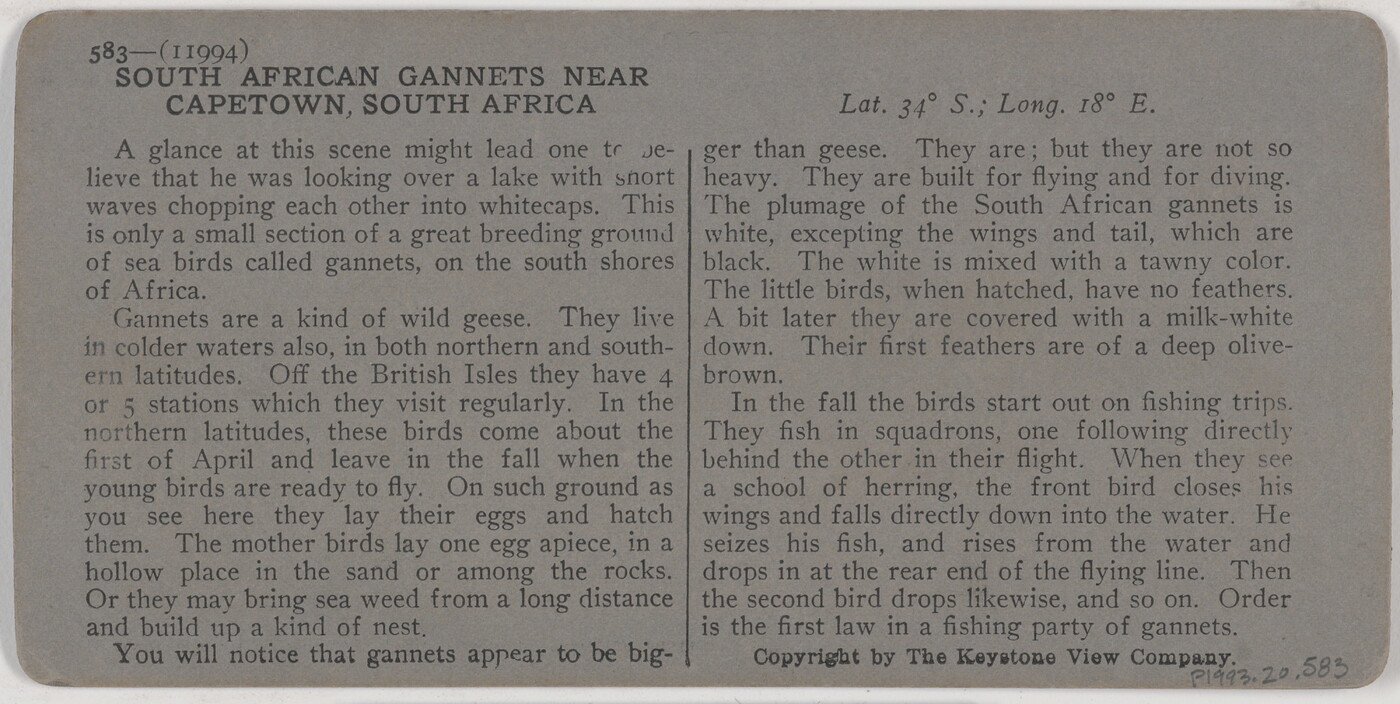 583—(11994)
SOUTH AFRICAN GANNETS NEAR CAPETOWN, SOUTH AFRICA

Lat. 34° S.; Long. 18° E.

A glance at this scene might lead one to believe that he was looking over a lake with short waves chopping each other into whitecaps. This is only a small section of a great breeding ground of sea birds called gannets, on the south shores of Africa.

Gannets are a kind of wild geese. They live in colder waters also, in both northern and southern latitudes. Off the British Isles they have 4 or 5 stations which they visit regularly. In the northern latitudes, these birds come about the first of April and leave in the fall when the young birds are ready to fly. On such ground as you see here they lay their eggs and hatch them. The mother birds lay one egg apiece, in a hollow place in the sand or among the rocks. Or they may bring sea weed from a long distance and build up a kind of nest.

You will notice that gannets appear to be bigger than geese. They are; but they are not so heavy. They are built for flying and for diving. The plumage of the South African gannets is white, excepting the wings and tail, which are black. The white is mixed with a tawny color. The little birds, when hatched, have no feathers. A bit later they are covered with a milk-white down. Their first feathers are of a deep olive-brown.

In the fall the birds start out on fishing trips. They fish in squadrons, one following directly behind the other in their flight. When they see a school of herring, the front bird closes his wings and falls directly down into the water. He seizes his fish, and rises from the water and drops in at the rear end of the flying line. Then the second bird drops likewise, and so on. Order is the first law in a fishing party of gannets.

Copyright by The Keystone View Company.

P1993.20.583